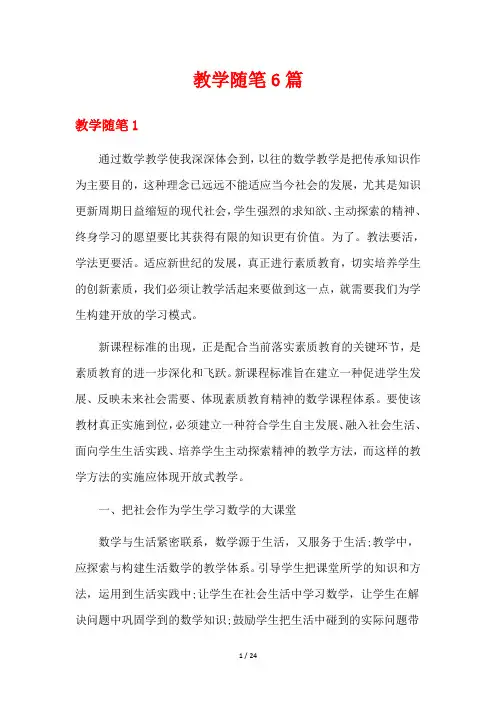 教学随笔6篇

教学随笔1

通过数学教学使我深深体会到，以往的数学教学是把传承知识作为主要目的，这种理念已远远不能适应当今社会的发展，尤其是知识更新周期日益缩短的现代社会，学生强烈的求知欲、主动探索的精神、终身学习的愿望要比其获得有限的知识更有价值。为了。教法要活，学法更要活。适应新世纪的发展，真正进行素质教育，切实培养学生的创新素质，我们必须让教学活起来要做到这一点，就需要我们为学生构建开放的学习模式。

新课程标准的出现，正是配合当前落实素质教育的关键环节，是素质教育的进一步深化和飞跃。新课程标准旨在建立一种促进学生发展、反映未来社会需要、体现素质教育精神的数学课程体系。要使该教材真正实施到位，必须建立一种符合学生自主发展、融入社会生活、面向学生生活实践、培养学生主动探索精神的教学方法，而这样的教学方法的实施应体现开放式教学。

一、把社会作为学生学习数学的大课堂

数学与生活紧密联系，数学源于生活，又服务于生活;教学中，应探索与构建生活数学的教学体系。引导学生把课堂所学的知识和方法，运用到生活实践中;让学生在社会生活中学习数学，让学生在解决问题中巩固学到的数学知识;鼓励学生把生活中碰到的实际问题带

1 / 24